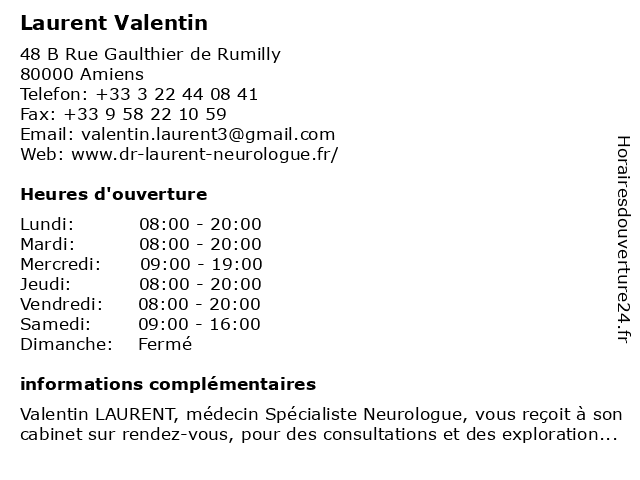 Laurent Valentin

48 B Rue Gaulthier de Rumilly
80000 Amiens
Telefon: +33 3 22 44 08 41
Fax: +33 9 58 22 10 59
Email: valentin.laurent3@gmail.com
Web: www.dr-laurent-neurologue.fr/

Heures d'ouverture

| | |
|---|---|
| Lundi: | 08:00 - 20:00 |
| Mardi: | 08:00 - 20:00 |
| Mercredi: | 09:00 - 19:00 |
| Jeudi: | 08:00 - 20:00 |
| Vendredi: | 08:00 - 20:00 |
| Samedi: | 09:00 - 16:00 |
| Dimanche: | Fermé |

informations complémentaires

Valentin LAURENT, médecin Spécialiste Neurologue, vous reçoit à son cabinet sur rendez-vous, pour des consultations et des exploration...

Horairesdouverture24.fr